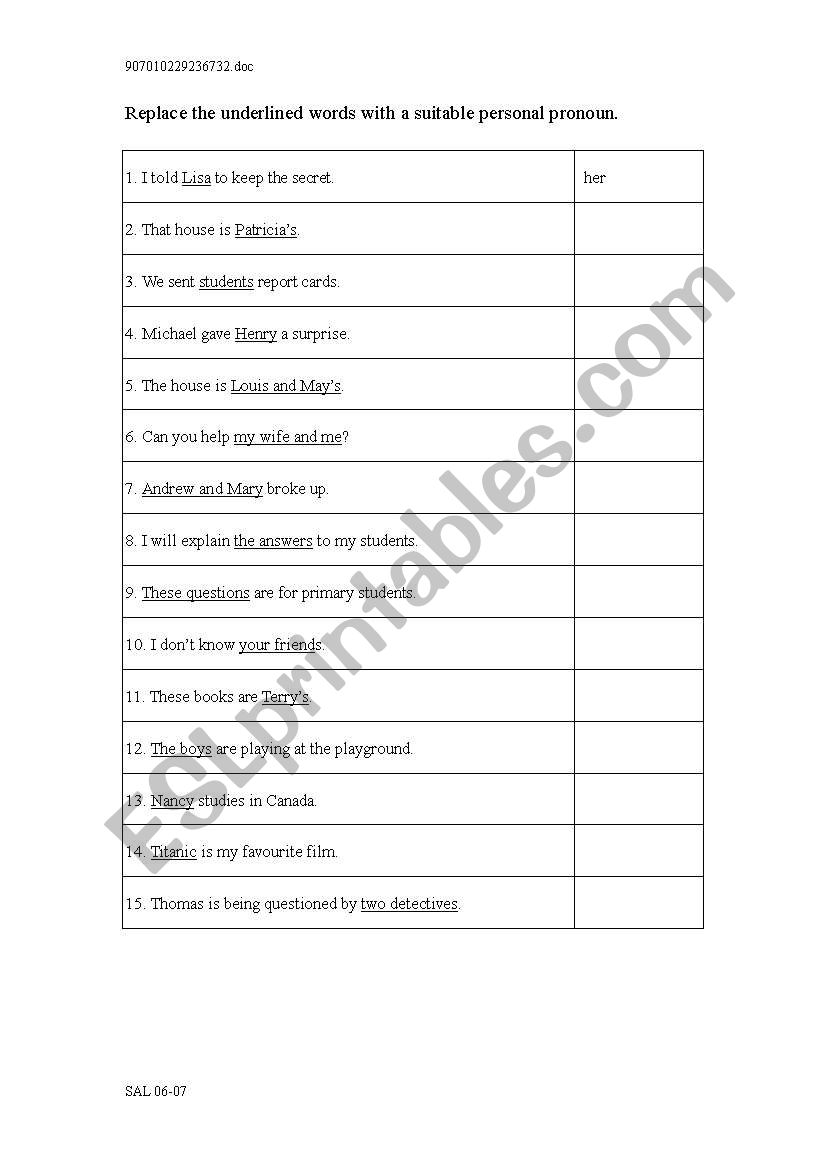 907010229236732.doc

Replace the underlined words with a suitable personal pronoun.

| | |
|---|---|
| 1. I told Lisa to keep the secret. | her |
| 2. That house is Patricia's. | |
| 3. We sent students report cards. | |
| 4. Michael gave Henry a surprise. | |
| 5. The house is Louis and May's. | |
| 6. Can you help my wife and me? | |
| 7. Andrew and Mary broke up. | |
| 8. I will explain the answers to my students. | |
| 9. These questions are for primary students. | |
| 10. I don't know your friends. | |
| 11. These books are Terry's. | |
| 12. The boys are playing at the playground. | |
| 13. Nancy studies in Canada. | |
| 14. Titanic is my favourite film. | |
| 15. Thomas is being questioned by two detectives. | |

ESLprintables.com

SAL 06-07